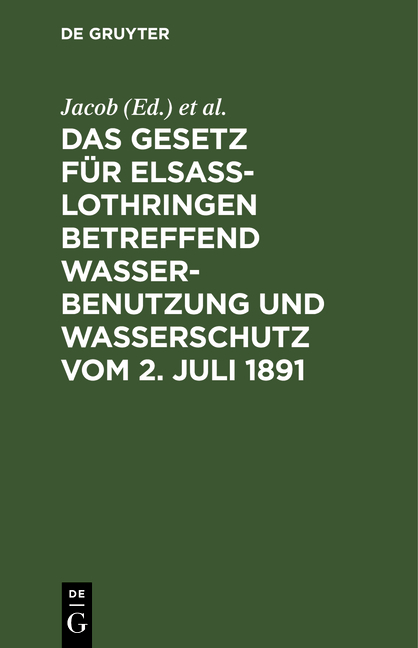 DE GRUYTER

Jacob (Ed.) et al.

DAS GESETZ FÜR ELSASS-LOTHRINGEN BETREFFEND WASSERBENUTZUNG UND WASSERSCHUTZ VOM 2. JULI 1891

DE
G